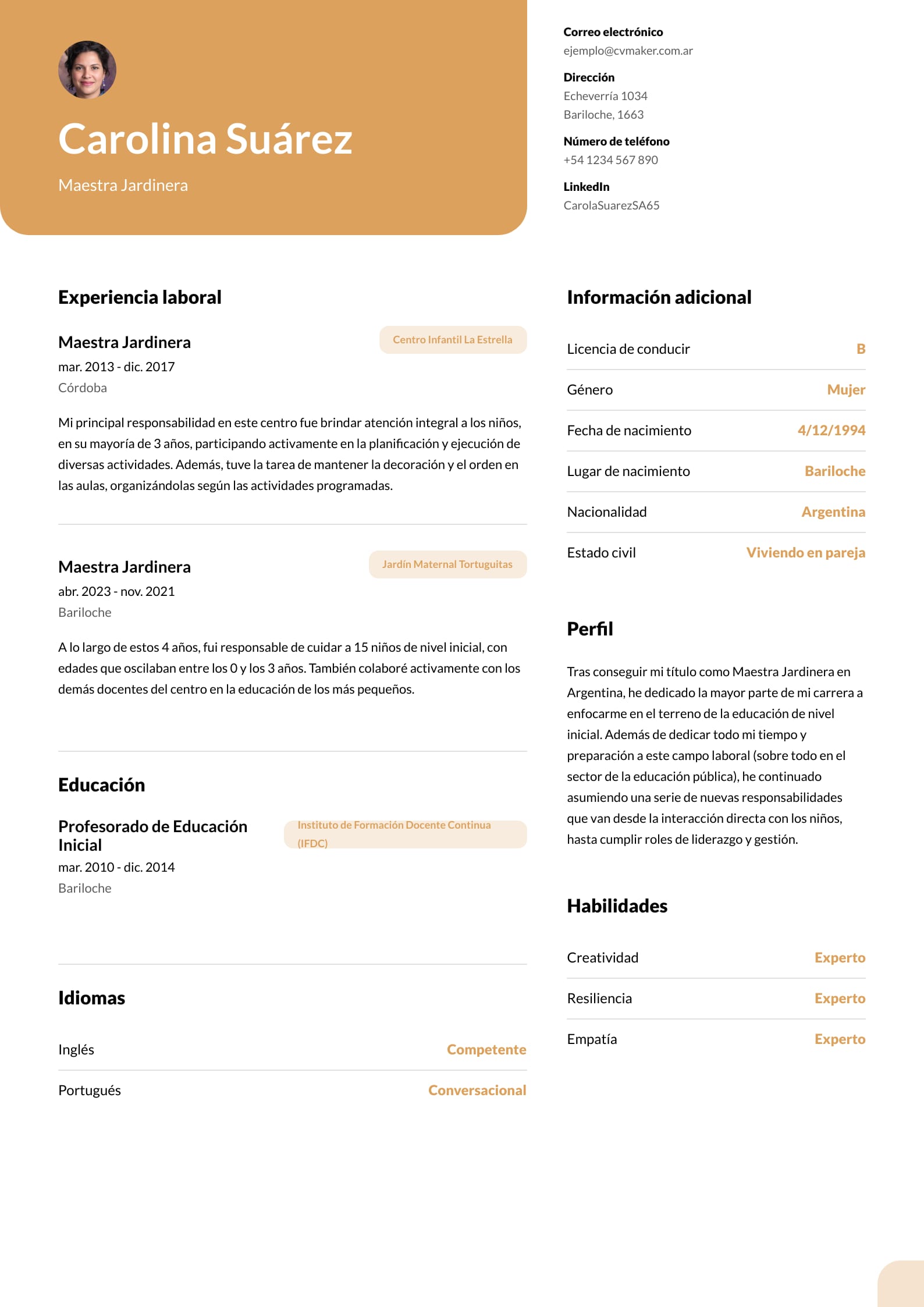 Carolina Suárez

Maestra Jardinera

Correo electrónico
ejemplo@cvmaker.com.ar

Dirección
Echeverría 1034
Bariloche, 1663

Número de teléfono
+54 1234 567 890

LinkedIn
CarolaSuarezSA65

Experiencia laboral

Maestra Jardinera
Centro Infantil La Estrella
mar. 2013 - dic. 2017
Córdoba

Mi principal responsabilidad en este centro fue brindar atención integral a los niños, en su mayoría de 3 años, participando activamente en la planificación y ejecución de diversas actividades. Además, tuve la tarea de mantener la decoración y el orden en las aulas, organizándolas según las actividades programadas.

Maestra Jardinera
Jardín Maternal Tortuguitas
abr. 2023 - nov. 2021
Bariloche

A lo largo de estos 4 años, fui responsable de cuidar a 15 niños de nivel inicial, con edades que oscilaban entre los 0 y los 3 años. También colaboré activamente con los demás docentes del centro en la educación de los más pequeños.

Educación

Profesorado de Educación Inicial
Instituto de Formación Docente Continua (IFDC)
mar. 2010 - dic. 2014
Bariloche

Idiomas

| Inglés | Competente |
|---|---|
| Portugués | Conversacional |

Información adicional

| Licencia de conducir | B |
|---|---|
| Género | Mujer |
| Fecha de nacimiento | 4/12/1994 |
| Lugar de nacimiento | Bariloche |
| Nacionalidad | Argentina |
| Estado civil | Viviendo en pareja |

Perfil

Tras conseguir mi título como Maestra Jardinera en Argentina, he dedicado la mayor parte de mi carrera a enfocarme en el terreno de la educación de nivel inicial. Además de dedicar todo mi tiempo y preparación a este campo laboral (sobre todo en el sector de la educación pública), he continuado asumiendo una serie de nuevas responsabilidades que van desde la interacción directa con los niños, hasta cumplir roles de liderazgo y gestión.

Habilidades

| Creatividad | Experto |
|---|---|
| Resiliencia | Experto |
| Empatía | Experto |